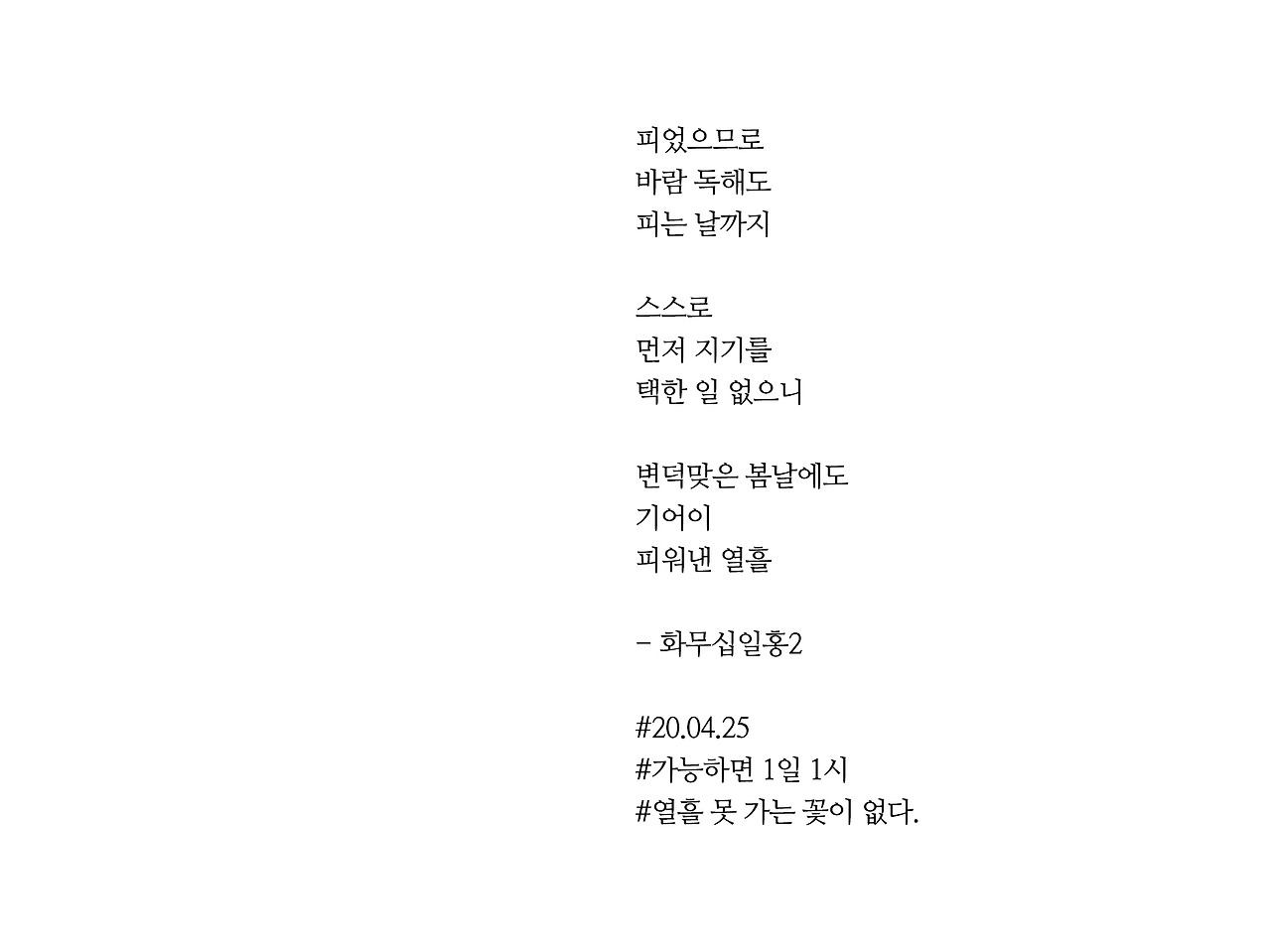 피었으므로
바람 독해도
피는 날까지

스스로
먼저 지기를
택한 일 없으니

변덕맞은 봄날에도
기어이
피워낸 열흘

- 화무십일홍2

#20.04.25
#가능하면 1일 1시
#열흘 못 가는 꽃이 없다.